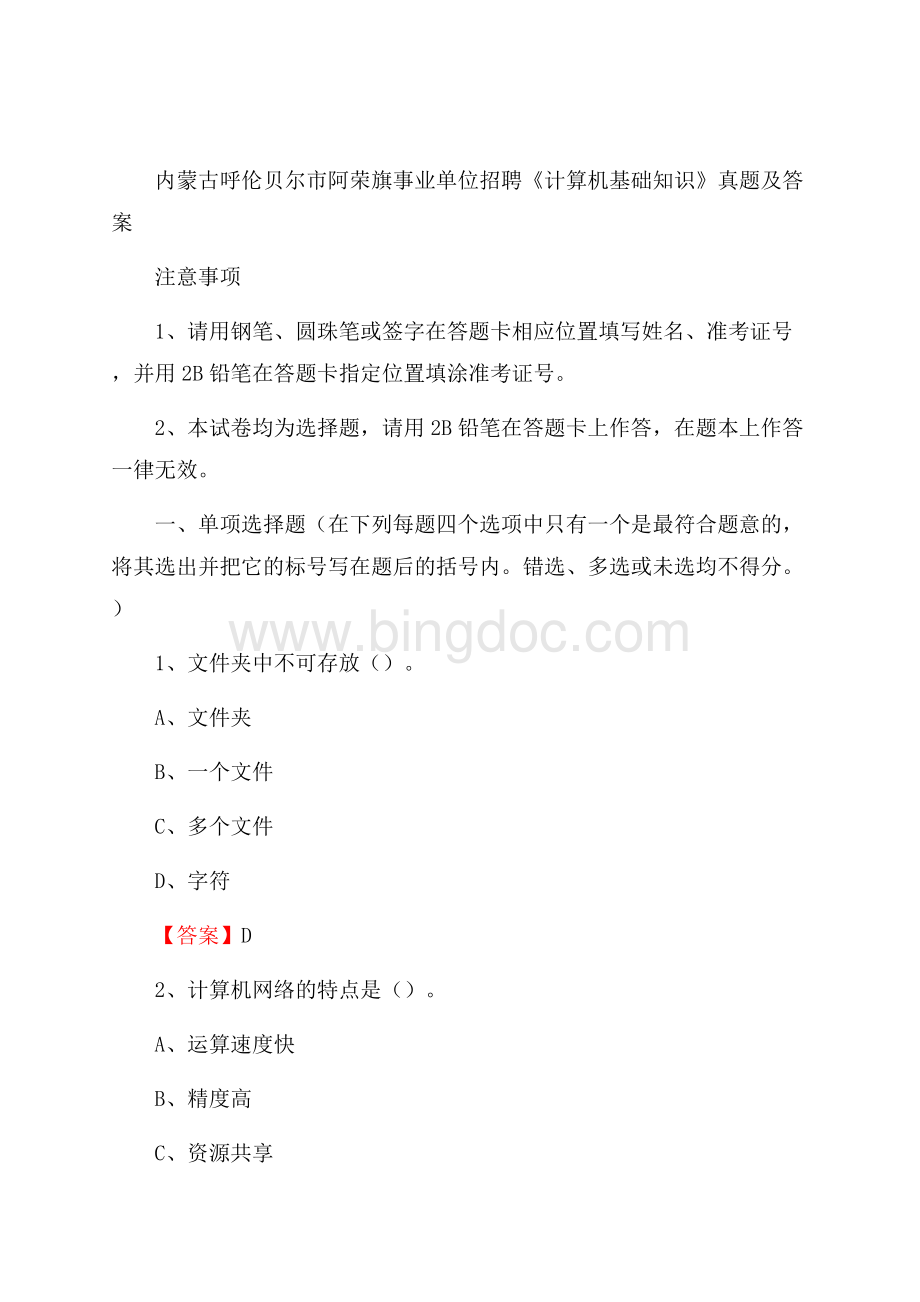 内蒙古呼伦贝尔市阿荣旗事业单位招聘《计算机基础知识》真题及答案

注意事项

1、请用钢笔、圆珠笔或签字在答题卡相应位置填写姓名、准考证号，并用 2B 铅笔在答题卡指定位置填涂准考证号。

2、本试卷均为选择题，请用 2B 铅笔在答题卡上作答，在题本上作答一律无效。

一、单项选择题（在下列每题四个选项中只有一个是最符合题意的，将其选出并把它的标号写在题后的括号内。错选、多选或未选均不得分。）

www.bingdoc.com

1、文件夹中不可存放（）。

A、文件夹

B、一个文件

C、多个文件

D、字符

【答案】D

2、计算机网络的特点是（）。

A、运算速度快

B、精度高

C、资源共享